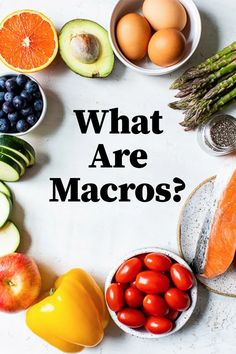 What Are Macros?